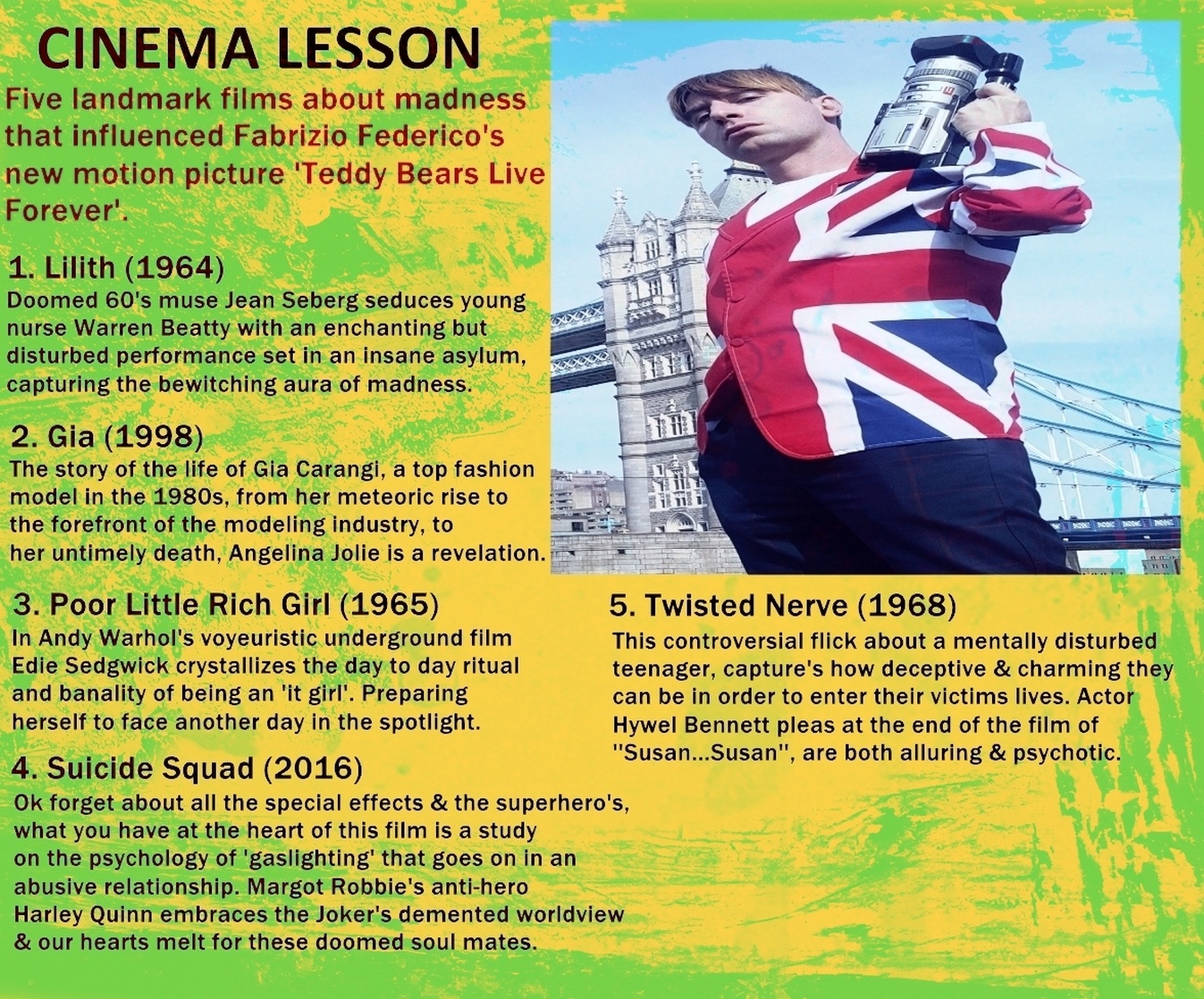 CINEMA LESSON

Five landmark films about madness that influenced Fabrizio Federico's new motion picture 'Teddy Bears Live Forever'.

1. Lilith (1964)
Doomed 60's muse Jean Seberg seduces young nurse Warren Beatty with an enchanting but disturbed performance set in an insane asylum, capturing the bewitching aura of madness.

2. Gia (1998)
The story of the life of Gia Carangi, a top fashion model in the 1980s, from her meteoric rise to the forefront of the modeling industry, to her untimely death, Angelina Jolie is a revelation.

3. Poor Little Rich Girl (1965)
In Andy Warhol's voyeuristic underground film Edie Sedgwick crystallizes the day to day ritual and banality of being an 'it girl'. Preparing herself to face another day in the spotlight.

4. Suicide Squad (2016)
Ok forget about all the special effects & the superhero's, what you have at the heart of this film is a study on the psychology of 'gaslighting' that goes on in an abusive relationship. Margot Robbie's anti-hero Harley Quinn embraces the Joker's demented worldview & our hearts melt for these doomed soul mates.

5. Twisted Nerve (1968)
This controversial flick about a mentally disturbed teenager, capture's how deceptive & charming they can be in order to enter their victims lives. Actor Hywel Bennett pleas at the end of the film of "Susan...Susan", are both alluring & psychotic.